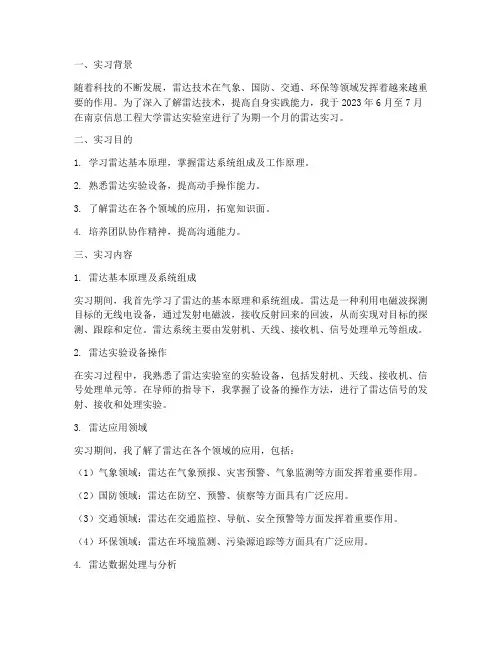 一、实习背景

随着科技的不断发展，雷达技术在气象、国防、交通、环保等领域发挥着越来越重要的作用。为了深入了解雷达技术，提高自身实践能力，我于 2023 年 6 月至 7 月在南京信息工程大学雷达实验室进行了为期一个月的雷达实习。

二、实习目的

1. 学习雷达基本原理，掌握雷达系统组成及工作原理。

2. 熟悉雷达实验设备，提高动手操作能力。

3. 了解雷达在各个领域的应用，拓宽知识面。

4. 培养团队协作精神，提高沟通能力。

三、实习内容

1. 雷达基本原理及系统组成

实习期间，我首先学习了雷达的基本原理和系统组成。雷达是一种利用电磁波探测目标的无线电设备，通过发射电磁波，接收反射回来的回波，从而实现对目标的探测、跟踪和定位。雷达系统主要由发射机、天线、接收机、信号处理单元等组成。

2. 雷达实验设备操作

在实习过程中，我熟悉了雷达实验室的实验设备，包括发射机、天线、接收机、信号处理单元等。在导师的指导下，我掌握了设备的操作方法，进行了雷达信号的发射、接收和处理实验。

3. 雷达应用领域

实习期间，我了解了雷达在各个领域的应用，包括：

（1）气象领域：雷达在气象预报、灾害预警、气象监测等方面发挥着重要作用。

（2）国防领域：雷达在防空、预警、侦察等方面具有广泛应用。

（3）交通领域：雷达在交通监控、导航、安全预警等方面发挥着重要作用。

（4）环保领域：雷达在环境监测、污染源追踪等方面具有广泛应用。

4. 雷达数据处理与分析